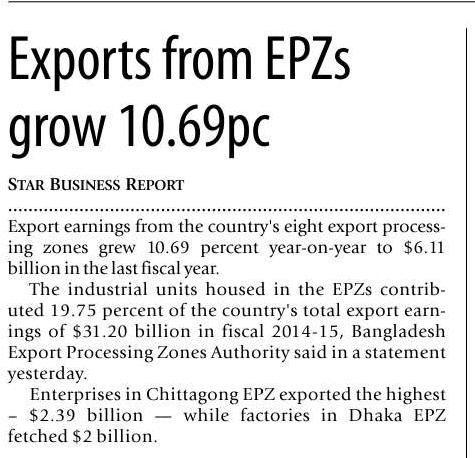 Exports from EPZs grow 10.69pc

STAR BUSINESS REPORT

Export earnings from the country's eight export processing zones grew 10.69 percent year-on-year to $6.11 billion in the last fiscal year.

The industrial units housed in the EPZs contributed 19.75 percent of the country's total export earnings of $31.20 billion in fiscal 2014-15, Bangladesh Export Processing Zones Authority said in a statement yesterday.

Enterprises in Chittagong EPZ exported the highest – $2.39 billion — while factories in Dhaka EPZ fetched $2 billion.